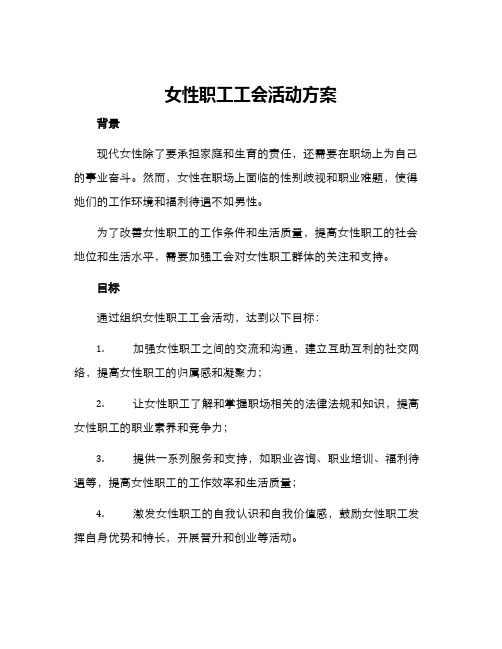 女性职工工会活动方案

背景

现代女性除了要承担家庭和生育的责任，还需要在职场上为自己的事业奋斗。然而，女性在职场上面临的性别歧视和职业难题，使得她们的工作环境和福利待遇不如男性。

为了改善女性职工的工作条件和生活质量，提高女性职工的社会地位和生活水平，需要加强工会对女性职工群体的关注和支持。

目标

通过组织女性职工工会活动，达到以下目标：

1. 加强女性职工之间的交流和沟通，建立互助互利的社交网络，提高女性职工的归属感和凝聚力；

2. 让女性职工了解和掌握职场相关的法律法规和知识，提高女性职工的职业素养和竞争力；

3. 提供一系列服务和支持，如职业咨询、职业培训、福利待遇等，提高女性职工的工作效率和生活质量；

4. 激发女性职工的自我认识和自我价值感，鼓励女性职工发挥自身优势和特长，开展晋升和创业等活动。